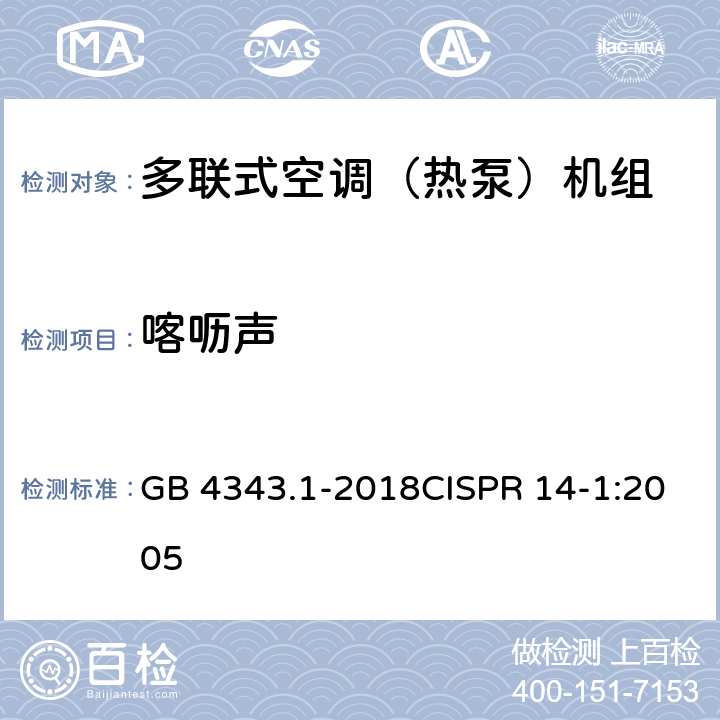 MA CNAS AL ilac-MRA

检测对象： 多联式空调（热泵）机组

检测项目： 喀呖声

检测标准： GB 4343.1-2018CISPR 14-1:2005

百检 Baijiantest.com

做检测 上百检
400-151-7153